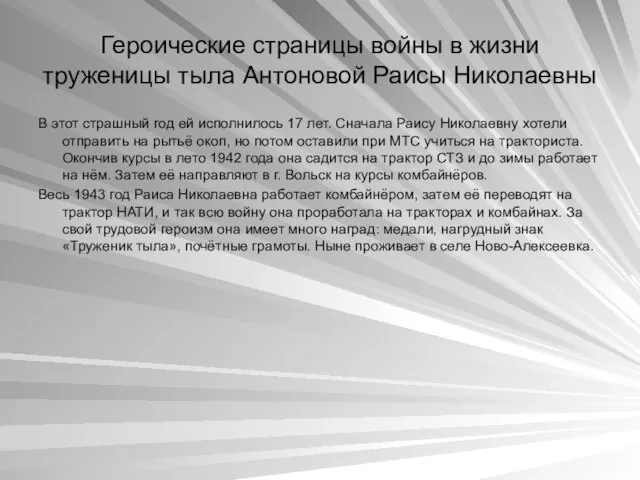 Героические страницы войны в жизни труженицы тыла Антоновой Раисы Николаевны

В этот страшный год ей исполнилось 17 лет. Сначала Раису Николаевну хотели отправить на рытьё окоп, но потом оставили при МТС учиться на тракториста. Окончив курсы в лето 1942 года она садится на трактор СТЗ и до зимы работает на нём. Затем её направляют в г. Вольск на курсы комбайнёров.

Весь 1943 год Раиса Николаевна работает комбайнёром, затем её переводят на трактор НАТИ, и так всю войну она проработала на тракторах и комбайнах. За свой трудовой героизм она имеет много наград: медали, нагрудный знак «Труженик тыла», почётные грамоты. Ныне проживает в селе Ново-Алексеевка.